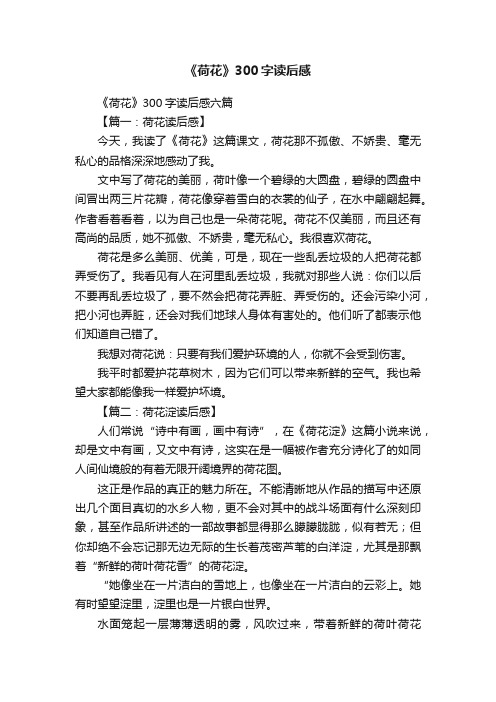 《荷花》300字读后感

《荷花》300字读后感六篇

【篇一：荷花读后感】

今天，我读了《荷花》这篇课文，荷花那不孤傲、不娇贵、毫无私心的品格深深地感动了我。

文中写了荷花的美丽，荷叶像一个碧绿的大圆盘，碧绿的圆盘中间冒出两三片花瓣，荷花像穿着雪白的衣裳的仙子，在水中翩翩起舞。作者看着看着，以为自己也是一朵荷花呢。荷花不仅美丽，而且还有高尚的品质，她不孤傲、不娇贵，毫无私心。我很喜欢荷花。

荷花是多么美丽、优美，可是，现在一些乱丢垃圾的人把荷花都弄受伤了。我看见有人在河里乱丢垃圾，我就对那些人说：你们以后不要再乱丢垃圾了，要不然会把荷花弄脏、弄受伤的。还会污染小河，把小河也弄脏，还会对我们地球人身体有害处的。他们听了都表示他们知道自己错了。

我想对荷花说：只要有我们爱护环境的人，你就不会受到伤害。

我平时都爱护花草树木，因为它们可以带来新鲜的空气。我也希望大家都能像我一样爱护环境。

【篇二：荷花淀读后感】

人们常说“诗中有画，画中有诗”，在《荷花淀》这篇小说来说，却是文中有画，又文中有诗，这实在是一幅被作者充分诗化了的如同人间仙境般的有着无限开阔境界的荷花图。

这正是作品的真正的魅力所在。不能清晰地从作品的描写中还原出几个面目真切的水乡人物，更不会对其中的战斗场面有什么深刻印象，甚至作品所讲述的一部故事都显得那么朦朦胧胧，似有若无；但你却绝不会忘记那无边无际的生长着茂密芦苇的白洋淀，尤其是那飘着“新鲜的荷叶荷花香”的荷花淀。

“她像坐在一片洁白的雪地上，也像坐在一片洁白的云彩上。她有时望望淀里，淀里也是一片银白世界。

水面笼起一层薄薄透明的雾，风吹过来，带着新鲜的荷叶荷花